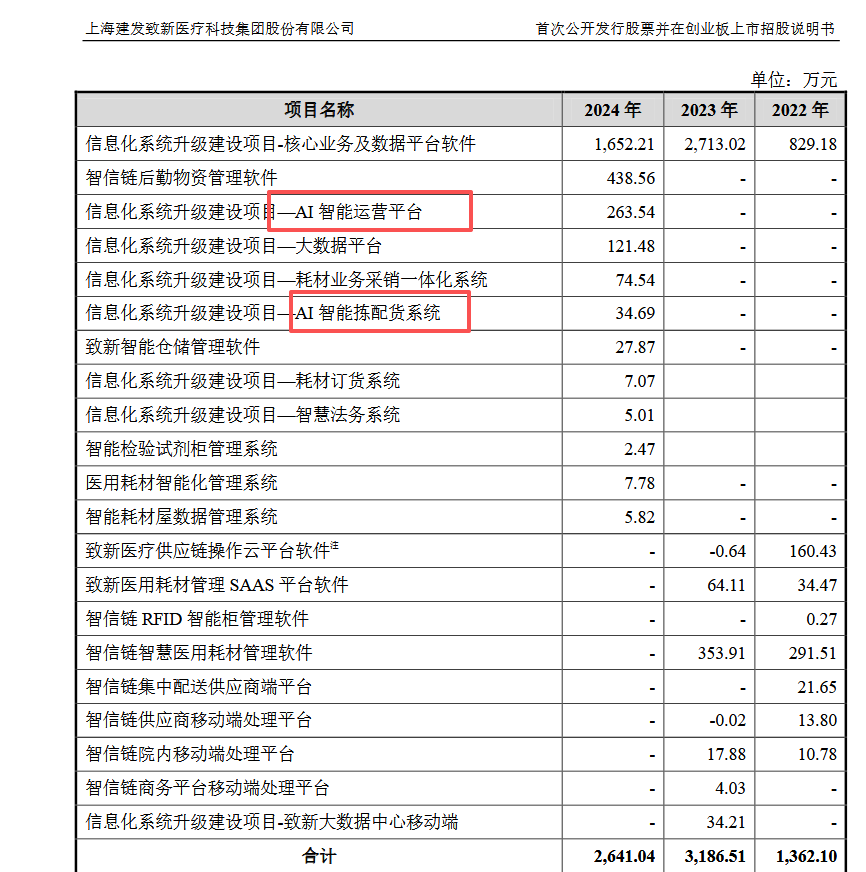 上海建发致新医疗科技集团股份有限公司

首次公开发行股票并在创业板上市招股说明书

单位：万元

| 项目名称 | 2024 年 | 2023 年 | 2022 年 |
|---|---|---|---|
| 信息化系统升级建设项目-核心业务及数据平台软件 | 1,652.21 | 2,713.02 | 829.18 |
| 智信链后勤物资管理软件 | 438.56 | - | - |
| 信息化系统升级建设项目—AI 智能运营平台 | 263.54 | - | - |
| 信息化系统升级建设项目—大数据平台 | 121.48 | - | - |
| 信息化系统升级建设项目—耗材业务采销一体化系统 | 74.54 | - | - |
| 信息化系统升级建设项目—AI 智能拣配货系统 | 34.69 | - | - |
| 致新智能仓储管理软件 | 27.87 | - | - |
| 信息化系统升级建设项目—耗材订货系统 | 7.07 | | |
| 信息化系统升级建设项目—智慧法务系统 | 5.01 | | |
| 智能检验试剂柜管理系统 | 2.47 | | |
| 医用耗材智能化管理系统 | 7.78 | - | - |
| 智能耗材屋数据管理系统 | 5.82 | - | - |
| 致新医疗供应链操作云平台软件注 | - | -0.64 | 160.43 |
| 致新医用耗材管理 SAAS 平台软件 | - | 64.11 | 34.47 |
| 智信链 RFID 智能柜管理软件 | - | - | 0.27 |
| 智信链智慧医用耗材管理软件 | - | 353.91 | 291.51 |
| 智信链集中配送供应商端平台 | - | - | 21.65 |
| 智信链供应商移动端处理平台 | - | -0.02 | 13.80 |
| 智信链院内移动端处理平台 | - | 17.88 | 10.78 |
| 智信链商务平台移动端处理平台 | - | 4.03 | - |
| 信息化系统升级建设项目-致新大数据中心移动端 | - | 34.21 | - |
| 合计 | 2,641.04 | 3,186.51 | 1,362.10 |